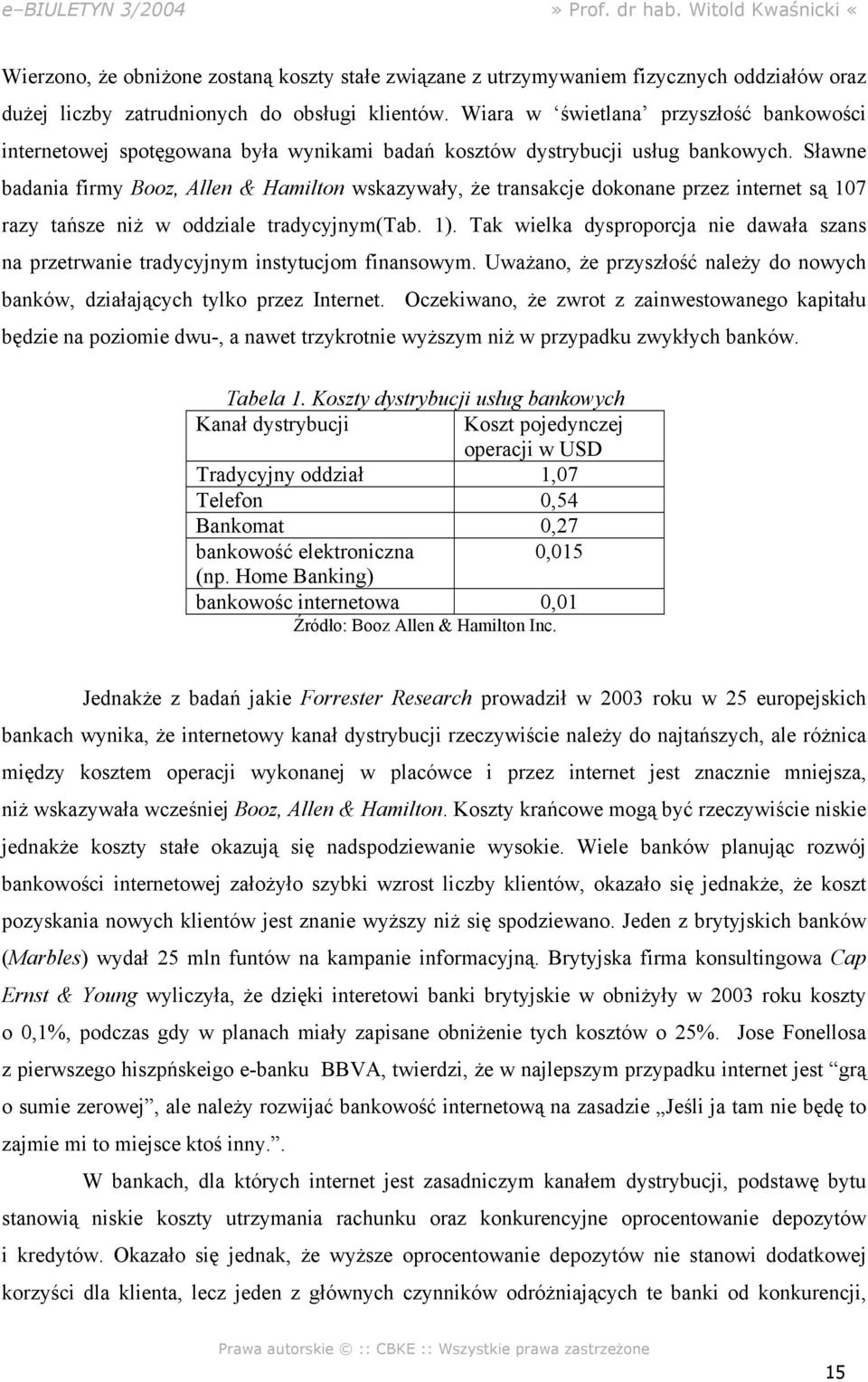 e–BIULETYN 3/2004 » Prof. dr hab. Witold Kwaśnicki «

Wierzono, że obniżone zostaną koszty stałe związane z utrzymywaniem fizycznych oddziałów oraz dużej liczby zatrudnionych do obsługi klientów. Wiara w ‘świetlana’ przyszłość bankowości internetowej spotęgowana była wynikami badań kosztów dystrybucji usług bankowych. Sławne badania firmy Booz, Allen & Hamilton wskazywały, że transakcje dokonane przez internet są 107 razy tańsze niż w oddziale tradycyjnym(Tab. 1). Tak wielka dysproporcja nie dawała szans na przetrwanie tradycyjnym instytucjom finansowym. Uważano, że przyszłość należy do nowych banków, działających tylko przez Internet. Oczekiwano, że zwrot z zainwestowanego kapitału będzie na poziomie dwu-, a nawet trzykrotnie wyższym niż w przypadku zwykłych banków.

Tabela 1. Koszty dystrybucji usług bankowych

| Kanał dystrybucji | Koszt pojedynczej operacji w USD |
|---|---|
| Tradycyjny oddział | 1,07 |
| Telefon | 0,54 |
| Bankomat | 0,27 |
| bankowość elektroniczna (np. Home Banking) | 0,015 |
| bankowośc internetowa | 0,01 |

Źródło: Booz Allen & Hamilton Inc.

Jednakże z badań jakie Forrester Research prowadził w 2003 roku w 25 europejskich bankach wynika, że internetowy kanał dystrybucji rzeczywiście należy do najtańszych, ale różnica między kosztem operacji wykonanej w placówce i przez internet jest znacznie mniejsza, niż wskazywała wcześniej Booz, Allen & Hamilton. Koszty krańcowe mogą być rzeczywiście niskie jednakże koszty stałe okazują się nadspodziewanie wysokie. Wiele banków planując rozwój bankowości internetowej założyło szybki wzrost liczby klientów, okazało się jednakże, że koszt pozyskania nowych klientów jest znanie wyższy niż się spodziewano. Jeden z brytyjskich banków (Marbles) wydał 25 mln funtów na kampanie informacyjną. Brytyjska firma konsultingowa Cap Ernst & Young wyliczyła, że dzięki interetowi banki brytyjskie w obniżyły w 2003 roku koszty o 0,1%, podczas gdy w planach miały zapisane obniżenie tych kosztów o 25%. Jose Fonellosa z pierwszego hiszpńskeigo e-banku BBVA, twierdzi, że w najlepszym przypadku internet jest “grą o sumie zerowej”, ale należy rozwijać bankowość internetową na zasadzie „Jeśli ja tam nie będę to zajmie mi to miejsce ktoś inny.”.

W bankach, dla których internet jest zasadniczym kanałem dystrybucji, podstawę bytu stanowią niskie koszty utrzymania rachunku oraz konkurencyjne oprocentowanie depozytów i kredytów. Okazało się jednak, że wyższe oprocentowanie depozytów nie stanowi dodatkowej korzyści dla klienta, lecz jeden z głównych czynników odróżniających te banki od konkurencji,

Prawa autorskie © :: CBKE :: Wszystkie prawa zastrzeżone

15